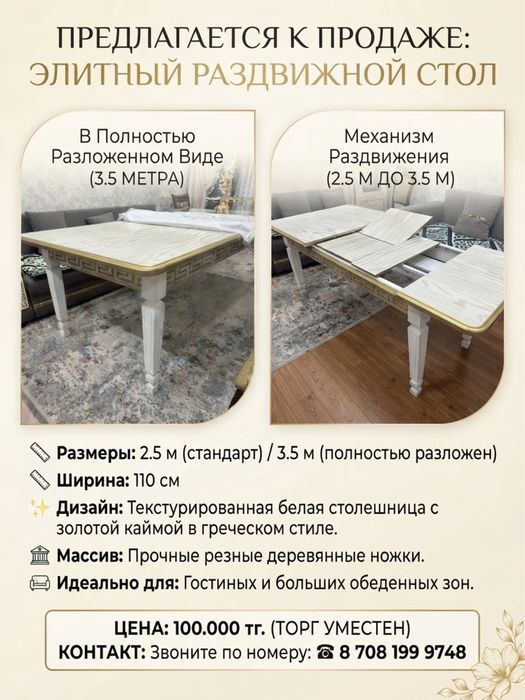 ПРЕДЛАГАЕТСЯ К ПРОДАЖЕ:
ЭЛИТНЫЙ РАЗДВИЖНОЙ СТОЛ

В Полностью Разложенном Виде (3.5 МЕТРА)

Механизм Раздвижения (2.5 М ДО 3.5 М)

Размеры: 2.5 м (стандарт) / 3.5 м (полностью разложен)

Ширина: 110 см

Дизайн: Текстурированная белая столешница с золотой каймой в греческом стиле.

Массив: Прочные резные деревянные ножки.

Идеально для: Гостиных и больших обеденных зон.

ЦЕНА: 100.000 тг. (ТОРГ УМЕСТЕН)
КОНТАКТ: Звоните по номеру: ☎ 8 708 199 9748